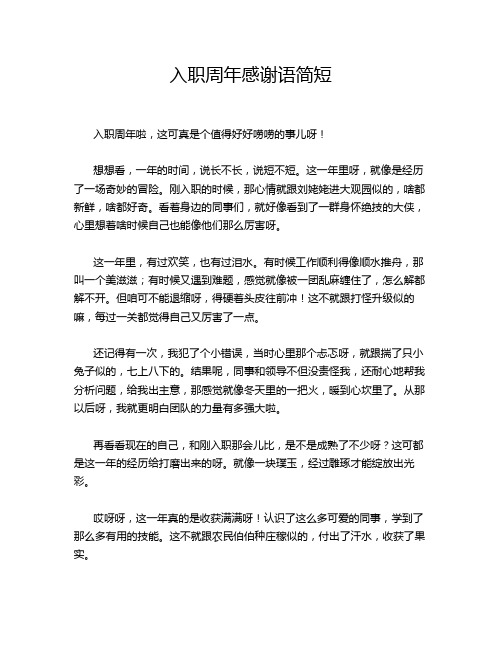 入职周年感谢语简短

入职周年啦，这可真是个值得好好唠唠的事儿呀！

想想看，一年的时间，说长不长，说短不短。这一年里呀，就像是经历了一场奇妙的冒险。刚入职的时候，那心情就跟刘姥姥进大观园似的，啥都新鲜，啥都好奇。看着身边的同事们，就好像看到了一群身怀绝技的大侠，心里想着啥时候自己也能像他们那么厉害呀。

这一年里，有过欢笑，也有过泪水。有时候工作顺利得像顺水推舟，那叫一个美滋滋；有时候又遇到难题，感觉就像被一团乱麻缠住了，怎么解都解不开。但咱可不能退缩呀，得硬着头皮往前冲！这不就跟打怪升级似的嘛，每过一关都觉得自己又厉害了一点。

还记得有一次，我犯了个小错误，当时心里那个忐忑呀，就跟揣了只小兔子似的，七上八下的。结果呢，同事和领导不但没责怪我，还耐心地帮我分析问题，给我出主意，那感觉就像冬天里的一把火，暖到心坎里了。从那以后呀，我就更明白团队的力量有多强大啦。

再看看现在的自己，和刚入职那会儿比，是不是成熟了不少呀？这可都是这一年的经历给打磨出来的呀。就像一块璞玉，经过雕琢才能绽放出光彩。

哎呀呀，这一年真的是收获满满呀！认识了这么多可爱的同事，学到了那么多有用的技能。这不就跟农民伯伯种庄稼似的，付出了汗水，收获了果实。